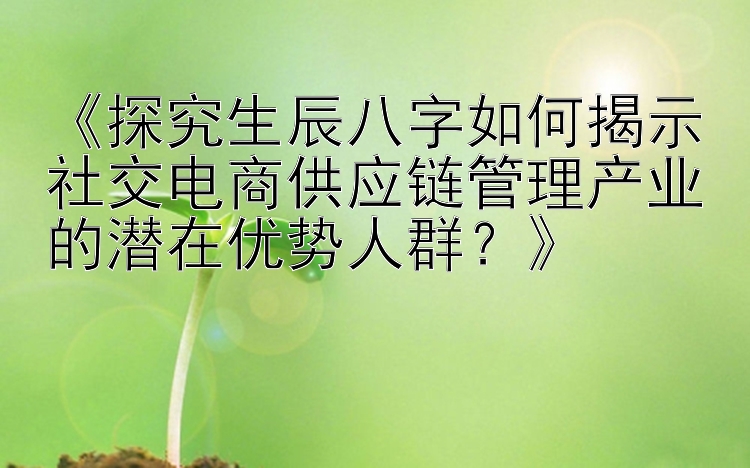 《探究生辰八字如何揭示社交电商供应链管理产业的潜在优势人群？》